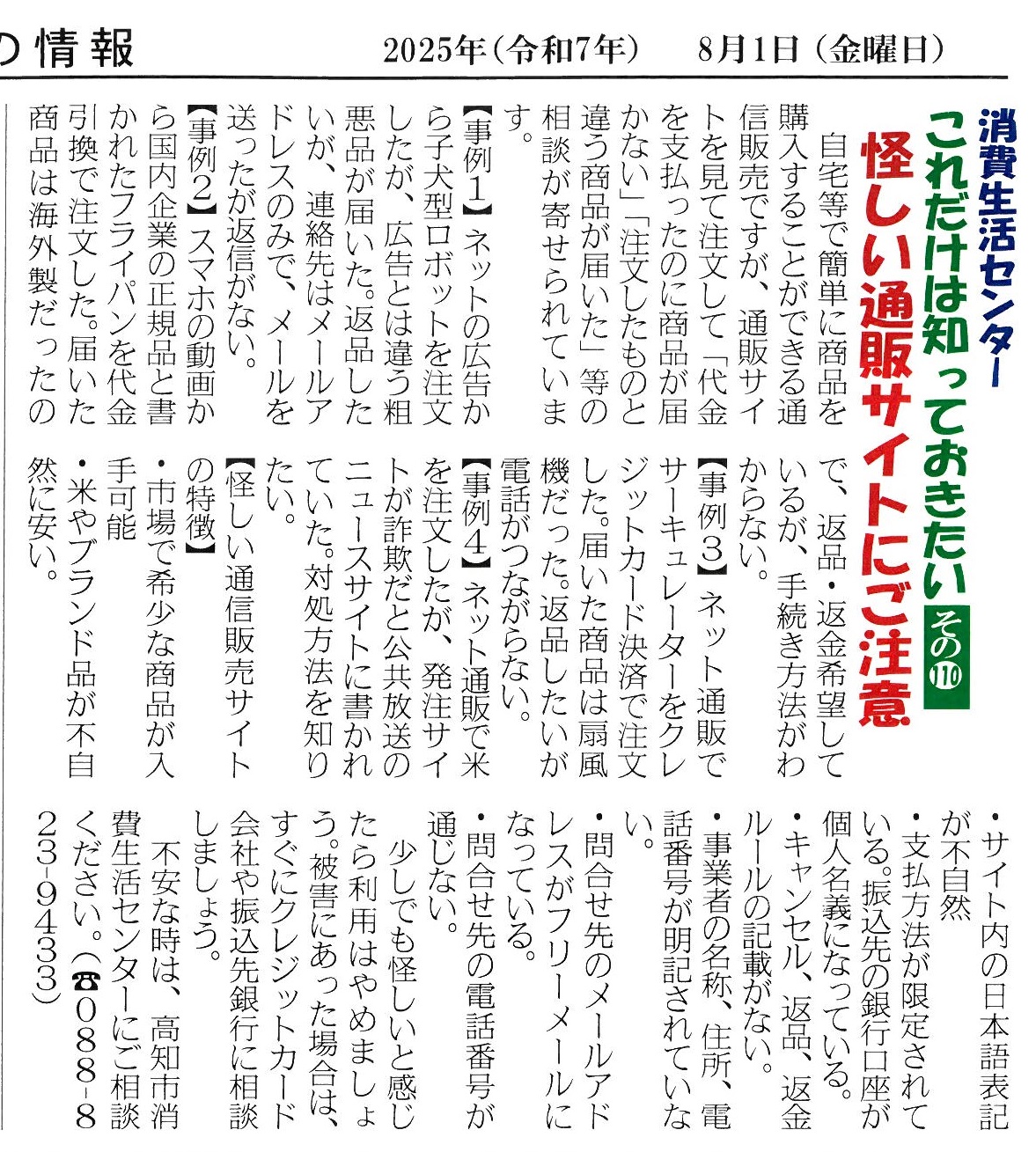 の情報　2025年（令和7年）　8月1日（金曜日）

消費生活センター
これだけは知っておきたい その110
怪しい通販サイトにご注意

自宅等で簡単に商品を購入することができる通信販売ですが、通販サイトを見て注文して「代金を支払ったのに商品が届かない」「注文したものと違う商品が届いた」等の相談が寄せられています。

【事例1】ネットの広告から子犬型ロボットを注文したが、広告とは違う粗悪品が届いた。返品したいが、連絡先はメールアドレスのみで、メールを送ったが返信がない。

【事例2】スマホの動画から国内企業の正規品と書かれたフライパンを代金引換で注文した。届いた商品は海外製だったので、返品・返金希望しているが、手続き方法がわからない。

【事例3】ネット通販でサーキュレーターをクレジットカード決済で注文した。届いた商品は扇風機だった。返品したいが電話がつながらない。

【事例4】ネット通販で米を注文したが、発注サイトが詐欺だと公共放送のニュースサイトに書かれていた。対処方法を知りたい。

【怪しい通信販売サイトの特徴】
・市場で希少な商品が入手可能
・米やブランド品が不自然に安い。
・サイト内の日本語表記が不自然
・支払方法が限定されている。振込先の銀行口座が個人名義になっている。
・キャンセル、返品、返金ルールの記載がない。
・事業者の名称、住所、電話番号が明記されていない。
・問合せ先のメールアドレスがフリーメールになっている。
・問合せ先の電話番号が通じない。

少しでも怪しいと感じたら利用はやめましょう。被害にあった場合は、すぐにクレジットカード会社や振込先銀行に相談しましょう。

不安な時は、高知市消費生活センターにご相談ください。（☎088-823-9433）